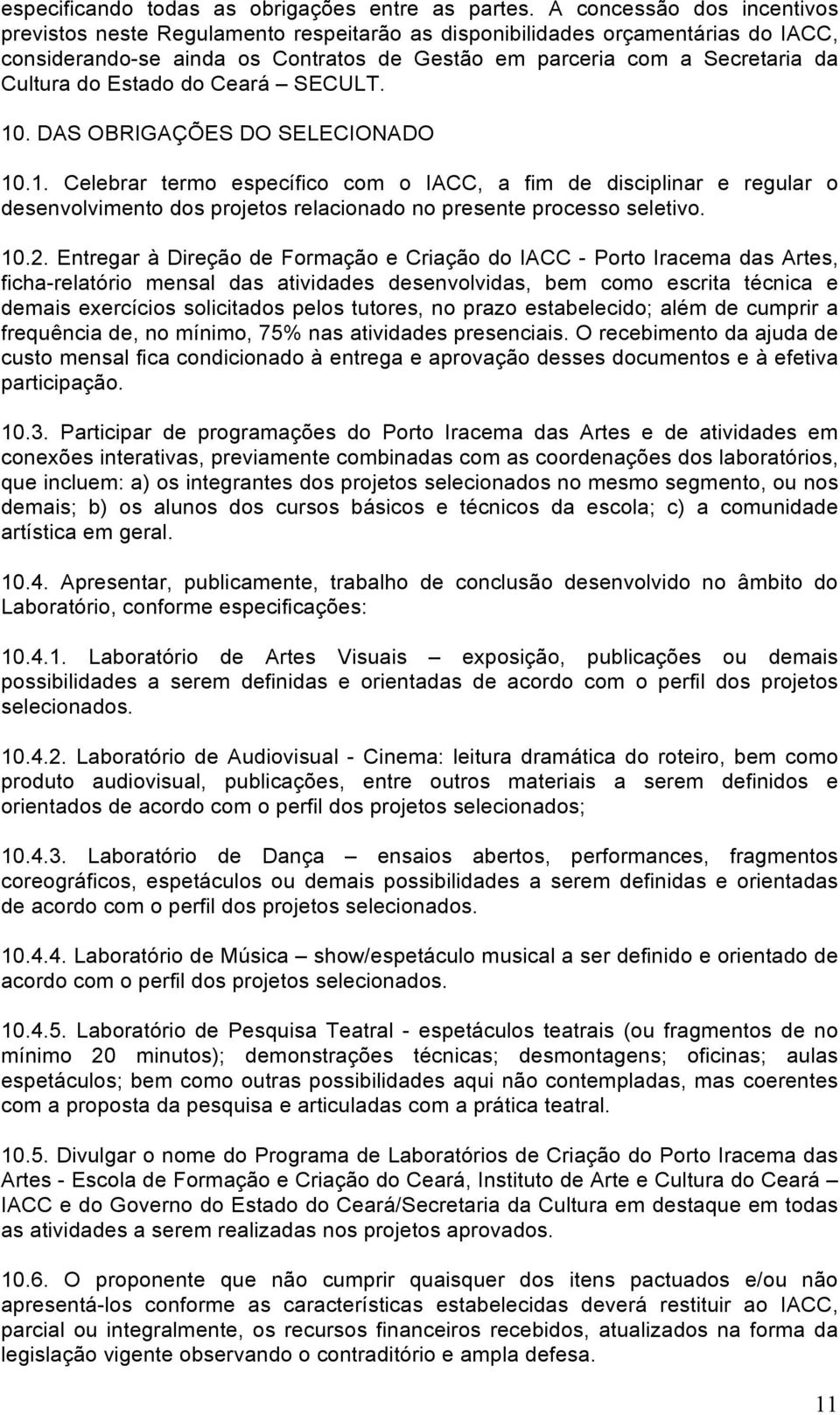 especificando todas as obrigações entre as partes. A concessão dos incentivos previstos neste Regulamento respeitarão as disponibilidades orçamentárias do IACC, considerando-se ainda os Contratos de Gestão em parceria com a Secretaria da Cultura do Estado do Ceará – SECULT.

10. DAS OBRIGAÇÕES DO SELECIONADO

10.1. Celebrar termo específico com o IACC, a fim de disciplinar e regular o desenvolvimento dos projetos relacionado no presente processo seletivo.

10.2. Entregar à Direção de Formação e Criação do IACC - Porto Iracema das Artes, ficha-relatório mensal das atividades desenvolvidas, bem como escrita técnica e demais exercícios solicitados pelos tutores, no prazo estabelecido; além de cumprir a frequência de, no mínimo, 75% nas atividades presenciais. O recebimento da ajuda de custo mensal fica condicionado à entrega e aprovação desses documentos e à efetiva participação.

10.3. Participar de programações do Porto Iracema das Artes e de atividades em conexões interativas, previamente combinadas com as coordenações dos laboratórios, que incluem: a) os integrantes dos projetos selecionados no mesmo segmento, ou nos demais; b) os alunos dos cursos básicos e técnicos da escola; c) a comunidade artística em geral.

10.4. Apresentar, publicamente, trabalho de conclusão desenvolvido no âmbito do Laboratório, conforme especificações:

10.4.1. Laboratório de Artes Visuais – exposição, publicações ou demais possibilidades a serem definidas e orientadas de acordo com o perfil dos projetos selecionados.

10.4.2. Laboratório de Audiovisual - Cinema: leitura dramática do roteiro, bem como produto audiovisual, publicações, entre outros materiais a serem definidos e orientados de acordo com o perfil dos projetos selecionados;

10.4.3. Laboratório de Dança – ensaios abertos, performances, fragmentos coreográficos, espetáculos ou demais possibilidades a serem definidas e orientadas de acordo com o perfil dos projetos selecionados.

10.4.4. Laboratório de Música – show/espetáculo musical a ser definido e orientado de acordo com o perfil dos projetos selecionados.

10.4.5. Laboratório de Pesquisa Teatral - espetáculos teatrais (ou fragmentos de no mínimo 20 minutos); demonstrações técnicas; desmontagens; oficinas; aulas espetáculos; bem como outras possibilidades aqui não contempladas, mas coerentes com a proposta da pesquisa e articuladas com a prática teatral.

10.5. Divulgar o nome do Programa de Laboratórios de Criação do Porto Iracema das Artes - Escola de Formação e Criação do Ceará, Instituto de Arte e Cultura do Ceará – IACC e do Governo do Estado do Ceará/Secretaria da Cultura em destaque em todas as atividades a serem realizadas nos projetos aprovados.

10.6. O proponente que não cumprir quaisquer dos itens pactuados e/ou não apresentá-los conforme as características estabelecidas deverá restituir ao IACC, parcial ou integralmente, os recursos financeiros recebidos, atualizados na forma da legislação vigente observando o contraditório e ampla defesa.

11